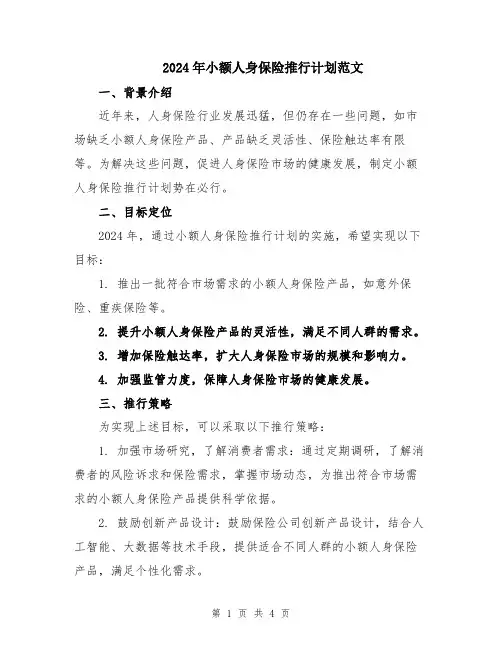 2024年小额人身保险推行计划范文

一、背景介绍

近年来，人身保险行业发展迅猛，但仍存在一些问题，如市场缺乏小额人身保险产品、产品缺乏灵活性、保险触达率有限等。为解决这些问题，促进人身保险市场的健康发展，制定小额人身保险推行计划势在必行。

二、目标定位

2024年，通过小额人身保险推行计划的实施，希望实现以下目标：

1. 推出一批符合市场需求的小额人身保险产品，如意外保险、重疾保险等。

2. 提升小额人身保险产品的灵活性，满足不同人群的需求。

3. 增加保险触达率，扩大人身保险市场的规模和影响力。

4. 加强监管力度，保障人身保险市场的健康发展。

三、推行策略

为实现上述目标，可以采取以下推行策略：

1. 加强市场研究，了解消费者需求：通过定期调研，了解消费者的风险诉求和保险需求，掌握市场动态，为推出符合市场需求的小额人身保险产品提供科学依据。

2. 鼓励创新产品设计：鼓励保险公司创新产品设计，结合人工智能、大数据等技术手段，提供适合不同人群的小额人身保险产品，满足个性化需求。

第 1 页 共 4 页